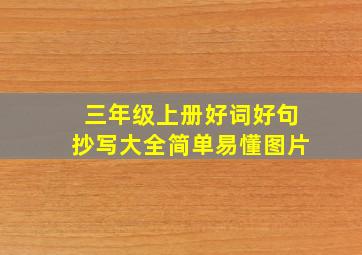 三年级上册好词好句
抄写大全简单易懂图片